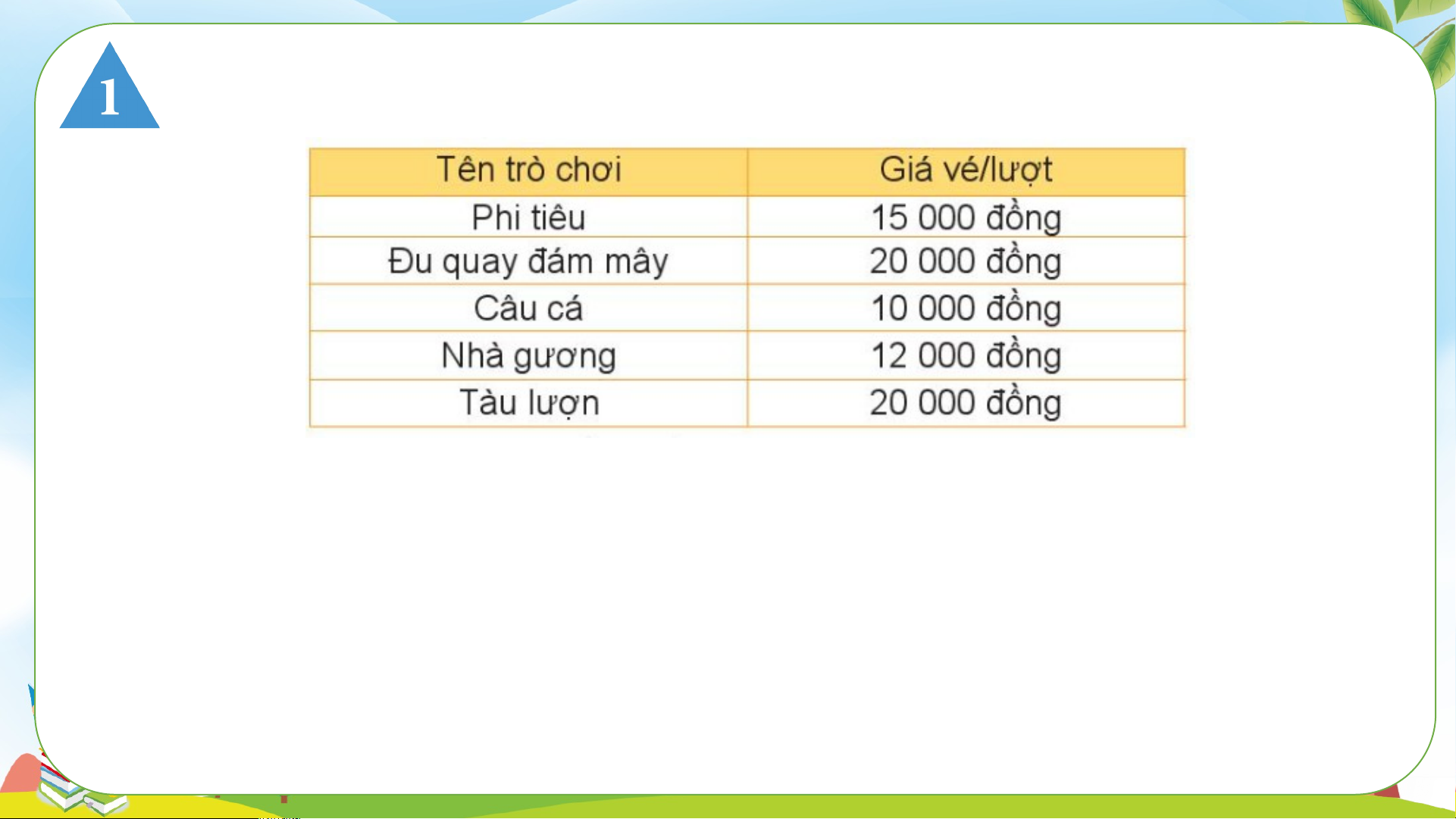 1

| Tên trò chơi | Giá vé/lượt |
|---|---|
| Phi tiêu | 15 000 đồng |
| Đu quay đám mây | 20 000 đồng |
| Câu cá | 10 000 đồng |
| Nhà gương | 12 000 đồng |
| Tàu lượn | 20 000 đồng |